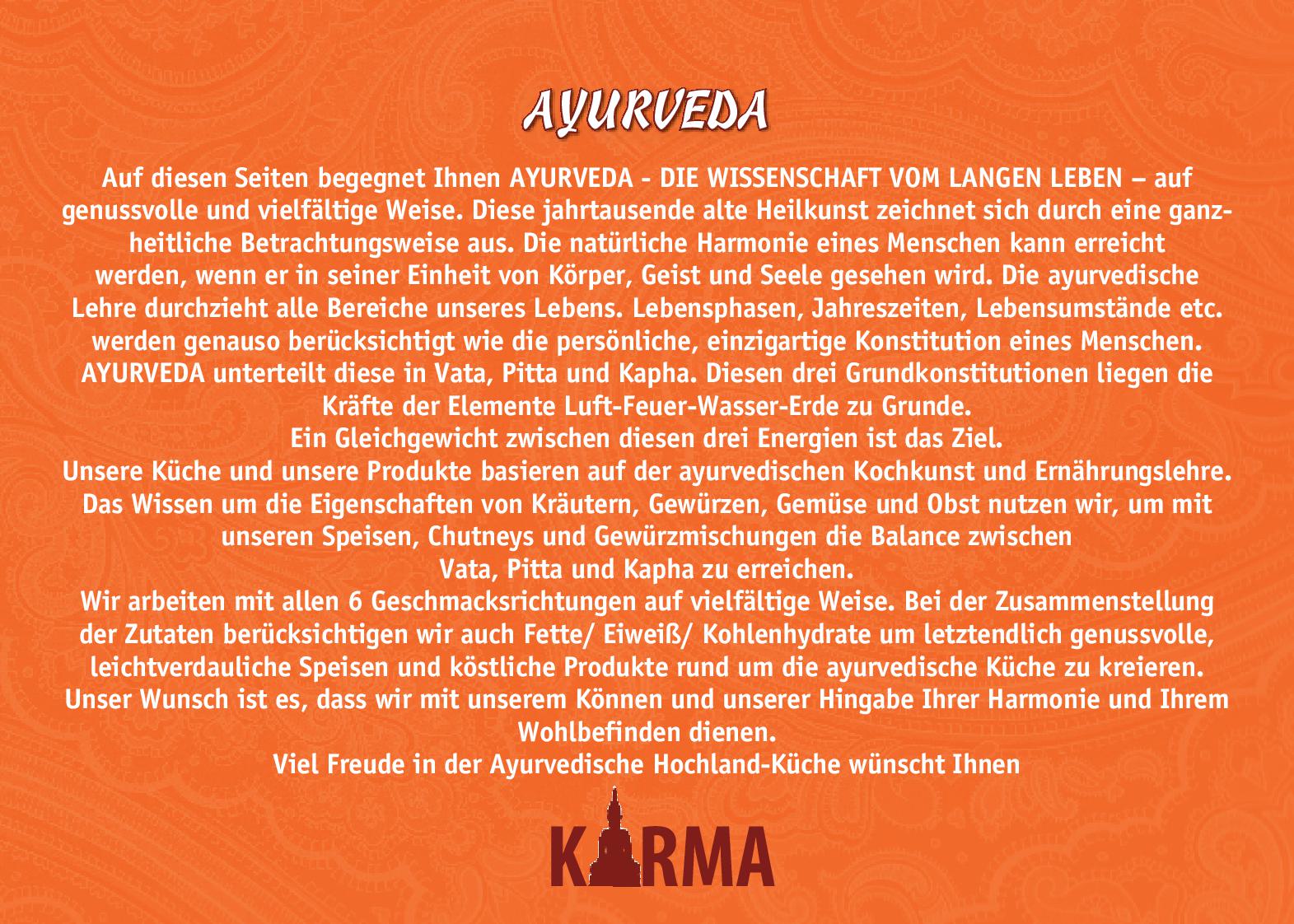 AYURVEDA

Auf diesen Seiten begegnet Ihnen AYURVEDA - DIE WISSENSCHAFT VOM LANGEN LEBEN – auf genussvolle und vielfältige Weise. Diese jahrtausende alte Heilkunst zeichnet sich durch eine ganzheitliche Betrachtungsweise aus. Die natürliche Harmonie eines Menschen kann erreicht werden, wenn er in seiner Einheit von Körper, Geist und Seele gesehen wird. Die ayurvedische Lehre durchzieht alle Bereiche unseres Lebens. Lebensphasen, Jahreszeiten, Lebensumstände etc. werden genauso berücksichtigt wie die persönliche, einzigartige Konstitution eines Menschen. AYURVEDA unterteilt diese in Vata, Pitta und Kapha. Diesen drei Grundkonstitutionen liegen die Kräfte der Elemente Luft-Feuer-Wasser-Erde zu Grunde.
Ein Gleichgewicht zwischen diesen drei Energien ist das Ziel.
Unsere Küche und unsere Produkte basieren auf der ayurvedischen Kochkunst und Ernährungslehre. Das Wissen um die Eigenschaften von Kräutern, Gewürzen, Gemüse und Obst nutzen wir, um mit unseren Speisen, Chutneys und Gewürzmischungen die Balance zwischen Vata, Pitta und Kapha zu erreichen.
Wir arbeiten mit allen 6 Geschmacksrichtungen auf vielfältige Weise. Bei der Zusammenstellung der Zutaten berücksichtigen wir auch Fette/ Eiweiß/ Kohlenhydrate um letztendlich genussvolle, leichtverdauliche Speisen und köstliche Produkte rund um die ayurvedische Küche zu kreieren. Unser Wunsch ist es, dass wir mit unserem Können und unserer Hingabe Ihrer Harmonie und Ihrem Wohlbefinden dienen.
Viel Freude in der Ayurvedische Hochland-Küche wünscht Ihnen

KARMA